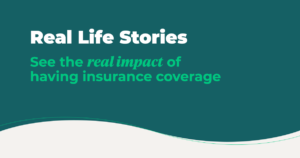 Real Life Stories

See the real impact of having insurance coverage